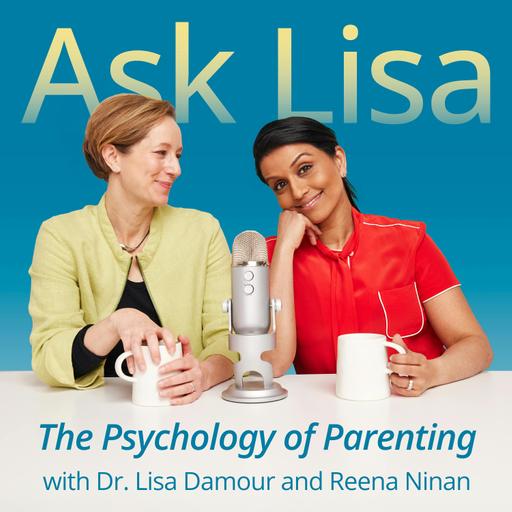 Ask Lisa

The Psychology of Parenting

with Dr. Lisa Damour and Reena Ninan